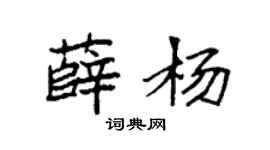 薛杨

词典网